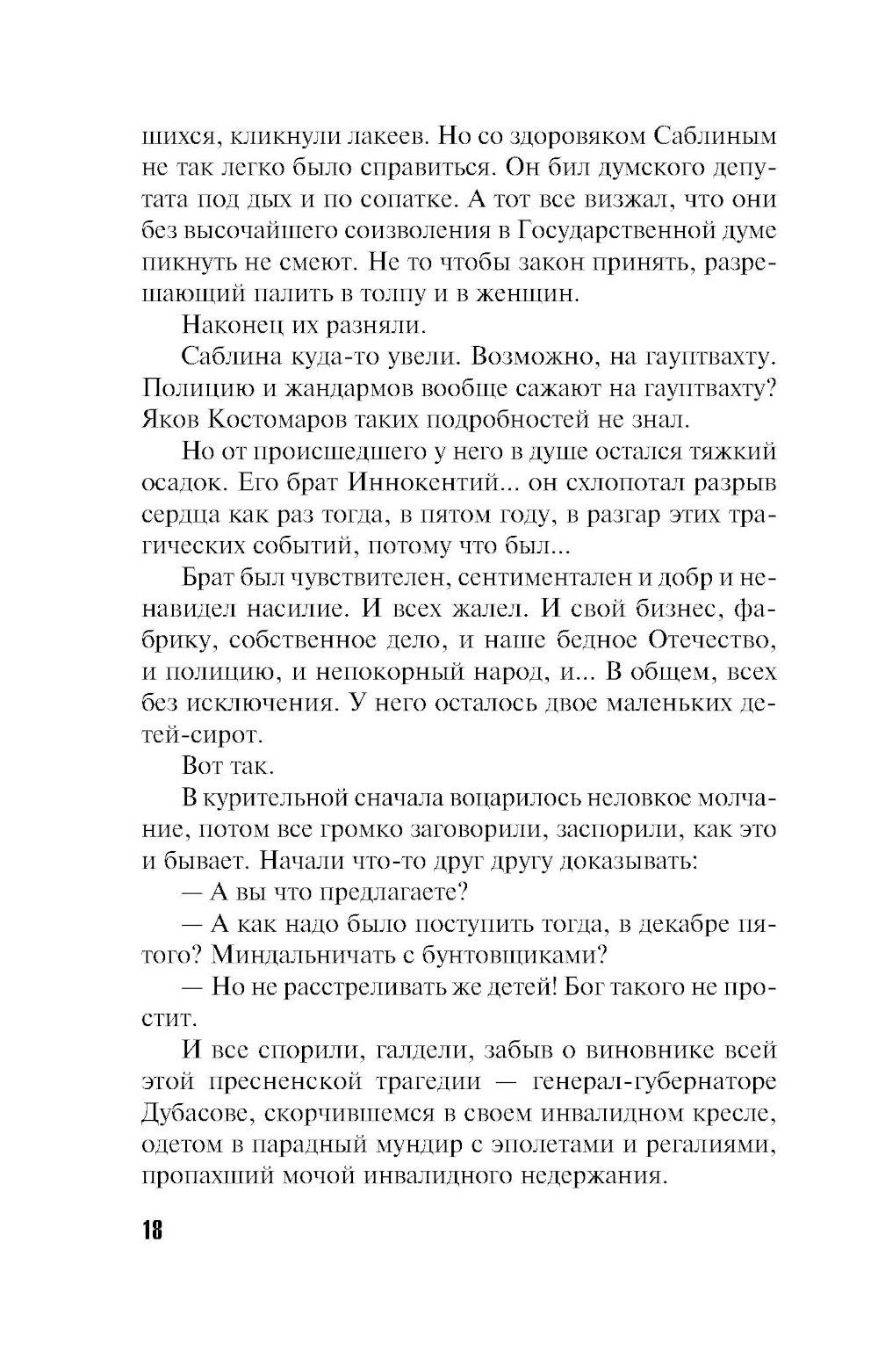 шихся, кликнули лакеев. Но со здоровяком Саблиным не так легко было справиться. Он бил думского депутата под дых и по сопатке. А тот все визжал, что они без высочайшего соизволения в Государственной думе пикнуть не смеют. Не то чтобы закон принять, разрешающий палить в толпу и в женщин.

Наконец их разняли.

Саблина куда-то увели. Возможно, на гауптвахту. Полицию и жандармов вообще сажают на гауптвахту? Яков Костомаров таких подробностей не знал.

Но от происшедшего у него в душе остался тяжкий осадок. Его брат Иннокентий... он схлопотал разрыв сердца как раз тогда, в пятом году, в разгар этих трагических событий, потому что был...

Брат был чувствителен, сентиментален и добр и ненавидел насилие. И всех жалел. И свой бизнес, фабрику, собственное дело, и наше бедное Отечество, и полицию, и непокорный народ, и... В общем, всех без исключения. У него осталось двое маленьких детей-сирот.

Вот так.

В курительной сначала воцарилось неловкое молчание, потом все громко заговорили, заспорили, как это и бывает. Начали что-то друг другу доказывать:

— А вы что предлагаете?

— А как надо было поступить тогда, в декабре пятого? Миндальничать с бунтовщиками?

— Но не расстреливать же детей! Бог такого не простит.

И все спорили, галдели, забыв о виновнике всей этой пресненской трагедии — генерал-губернаторе Дубасове, скорчившемся в своем инвалидном кресле, одетом в парадный мундир с эполетами и регалиями, пропахший мочой инвалидного недержания.

18